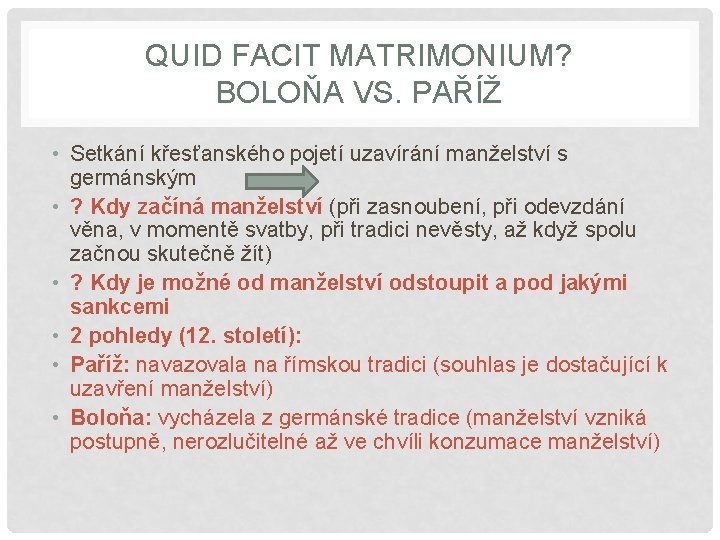 QUID FACIT MATRIMONIUM?
BOLOŇA VS. PAŘÍŽ

• Setkání křesťanského pojetí uzavírání manželství s germánským
• ? Kdy začíná manželství (při zasnoubení, při odevzdání věna, v momentě svatby, při tradici nevěsty, až když spolu začnou skutečně žít)
• ? Kdy je možné od manželství odstoupit a pod jakými sankcemi
• 2 pohledy (12. století):
• Paříž: navazovala na římskou tradici (souhlas je dostačující k uzavření manželství)
• Boloňa: vycházela z germánské tradice (manželství vzniká postupně, nerozlučitelné až ve chvíli konzumace manželství)